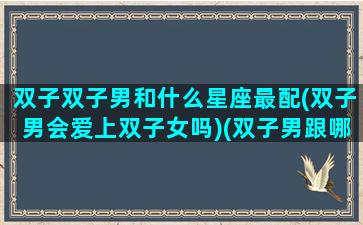 双子双子男和什么星座最配(双子男会爱上双子女吗)(双子男跟哪